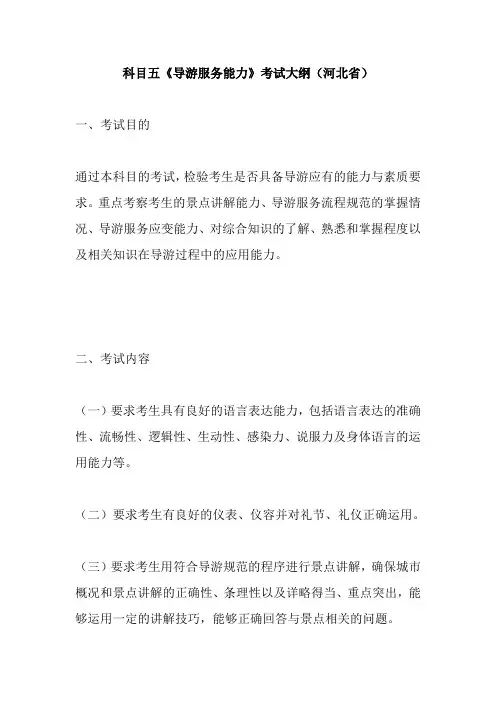 科目五《导游服务能力》考试大纲（河北省）

一、考试目的

通过本科目的考试，检验考生是否具备导游应有的能力与素质要求。重点考察考生的景点讲解能力、导游服务流程规范的掌握情况、导游服务应变能力、对综合知识的了解、熟悉和掌握程度以及相关知识在导游过程中的应用能力。

二、考试内容

（一）要求考生具有良好的语言表达能力，包括语言表达的准确性、流畅性、逻辑性、生动性、感染力、说服力及身体语言的运用能力等。

（二）要求考生有良好的仪表、仪容并对礼节、礼仪正确运用。

（三）要求考生用符合导游规范的程序进行景点讲解，确保城市概况和景点讲解的正确性、条理性以及详略得当、重点突出，能够运用一定的讲解技巧，能够正确回答与景点相关的问题。